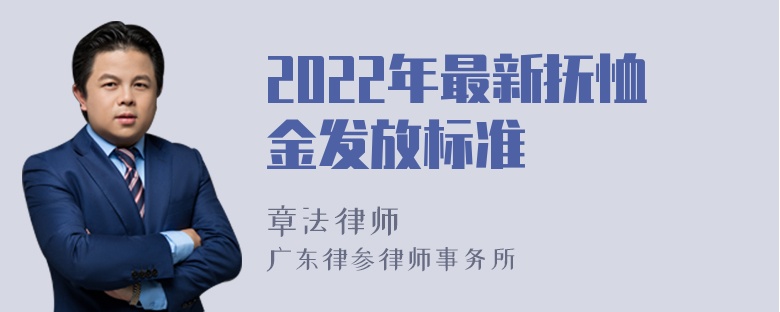 2022年最新抚恤金发放标准

章法律师
广东律参律师事务所